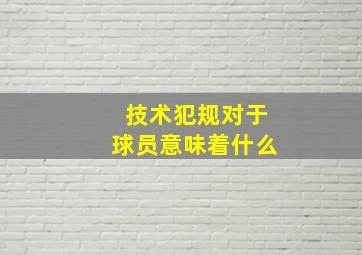 技术犯规对于
球员意味着什么